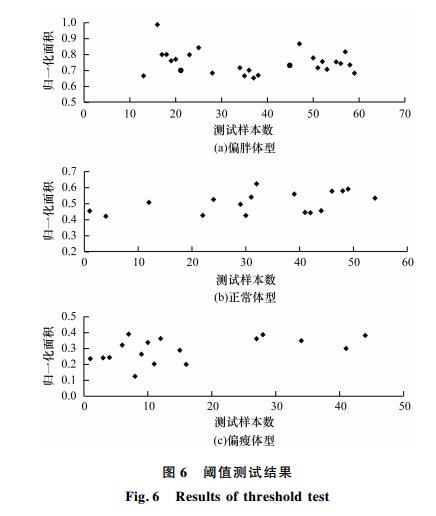 归一化面积

1.0
0.9
0.8
0.7
0.6
0.5

0 10 20 30 40 50 60 70

测试样本数

(a)偏胖体型

归一化面积

0.7
0.6
0.5
0.4
0.3
0.2

0 10 20 30 40 50 60

测试样本数

(b)正常体型

归一化面积

0.5
0.4
0.3
0.2
0.1
0.0

0 10 20 30 40 50

测试样本数

(c)偏瘦体型

图 6 阈值测试结果

Fig. 6 Results of threshold test